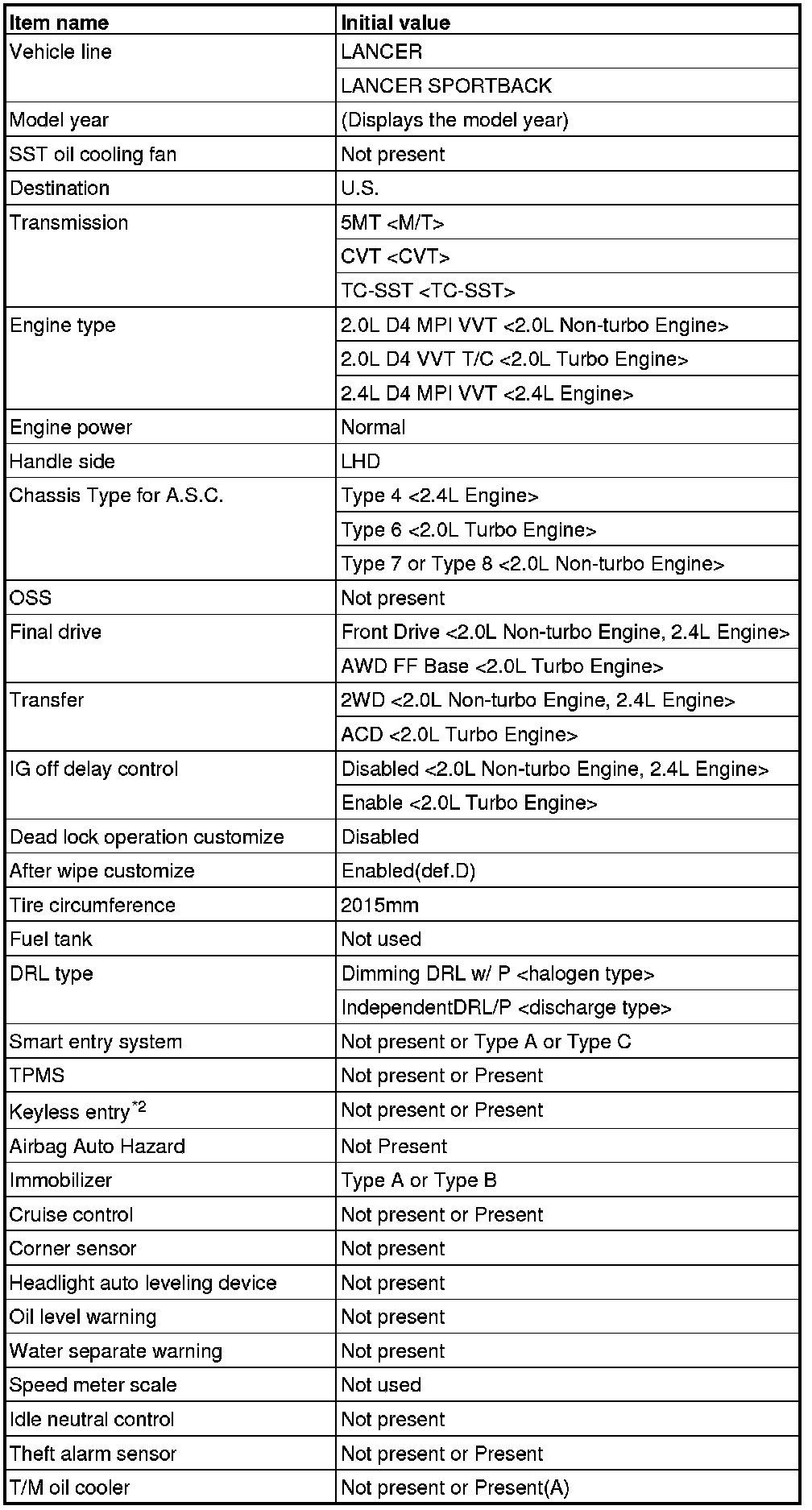 | Item name | Initial value |
|---|---|
| Vehicle line | LANCER |
| | LANCER SPORTBACK |
| Model year | (Displays the model year) |
| SST oil cooling fan | Not present |
| Destination | U.S. |
| Transmission | 5MT <M/T> |
| | CVT <CVT> |
| | TC-SST <TC-SST> |
| Engine type | 2.0L D4 MPI VVT <2.0L Non-turbo Engine> |
| | 2.0L D4 VVT T/C <2.0L Turbo Engine> |
| | 2.4L D4 MPI VVT <2.4L Engine> |
| Engine power | Normal |
| Handle side | LHD |
| Chassis Type for A.S.C. | Type 4 <2.4L Engine> |
| | Type 6 <2.0L Turbo Engine> |
| | Type 7 or Type 8 <2.0L Non-turbo Engine> |
| OSS | Not present |
| Final drive | Front Drive <2.0L Non-turbo Engine, 2.4L Engine> |
| | AWD FF Base <2.0L Turbo Engine> |
| Transfer | 2WD <2.0L Non-turbo Engine, 2.4L Engine> |
| | ACD <2.0L Turbo Engine> |
| IG off delay control | Disabled <2.0L Non-turbo Engine, 2.4L Engine> |
| | Enable <2.0L Turbo Engine> |
| Dead lock operation customize | Disabled |
| After wipe customize | Enabled(def.D) |
| Tire circumference | 2015mm |
| Fuel tank | Not used |
| DRL type | Dimming DRL w/ P <halogen type> |
| | IndependentDRL/P <discharge type> |
| Smart entry system | Not present or Type A or Type C |
| TPMS | Not present or Present |
| Keyless entry$^{*2}$ | Not present or Present |
| Airbag Auto Hazard | Not Present |
| Immobilizer | Type A or Type B |
| Cruise control | Not present or Present |
| Corner sensor | Not present |
| Headlight auto leveling device | Not present |
| Oil level warning | Not present |
| Water separate warning | Not present |
| Speed meter scale | Not used |
| Idle neutral control | Not present |
| Theft alarm sensor | Not present or Present |
| T/M oil cooler | Not present or Present(A) |